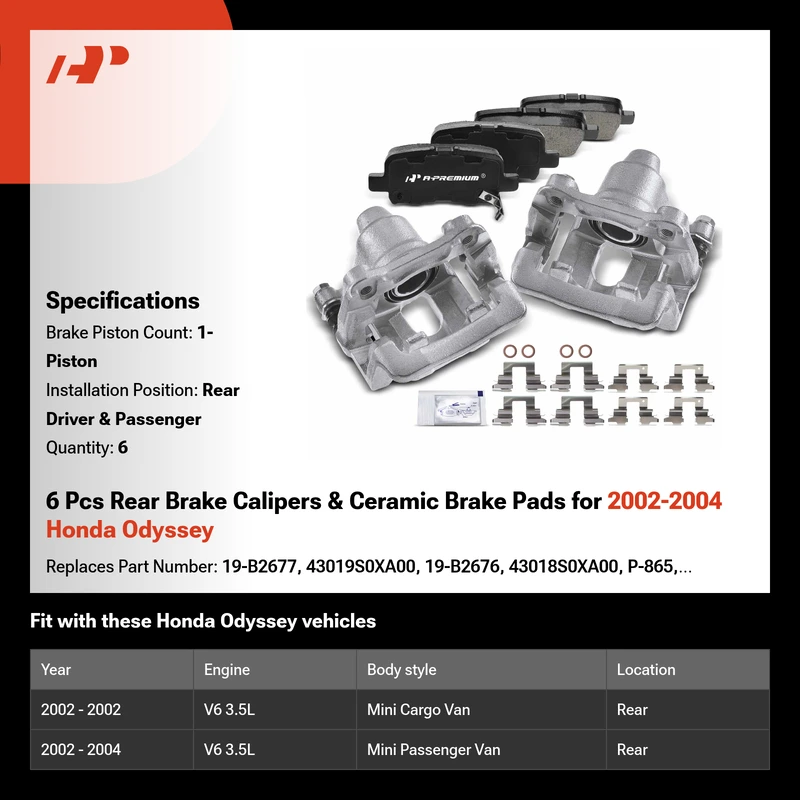 A-PREMIUM

Specifications
Brake Piston Count: 1-Piston
Installation Position: Rear Driver & Passenger
Quantity: 6

6 Pcs Rear Brake Calipers & Ceramic Brake Pads for 2002-2004 Honda Odyssey

Replaces Part Number: 19-B2677, 43019S0XA00, 19-B2676, 43018S0XA00, P-865,...

Fit with these Honda Odyssey vehicles

| Year | Engine | Body style | Location |
|---|---|---|---|
| 2002 - 2002 | V6 3.5L | Mini Cargo Van | Rear |
| 2002 - 2004 | V6 3.5L | Mini Passenger Van | Rear |